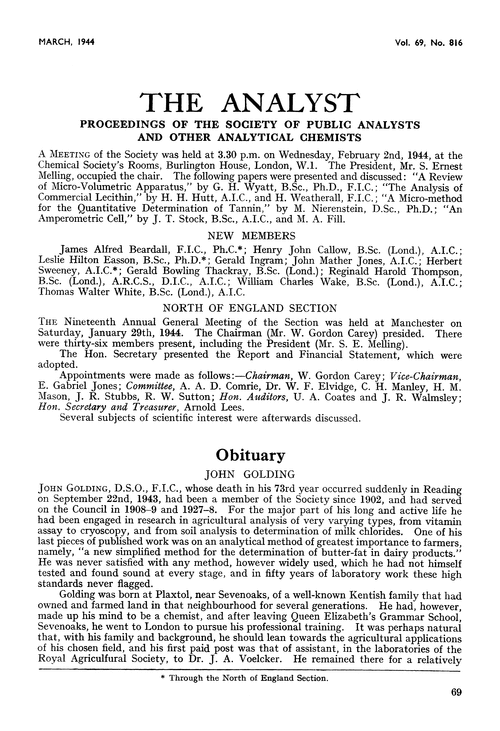 MARCH, 1944 Vol. 69, No. 816

THE ANALYST

PROCEEDINGS OF THE SOCIETY OF PUBLIC ANALYSTS AND OTHER ANALYTICAL CHEMISTS

A MEETING of the Society was held at 3.30 p.m. on Wednesday, February 2nd, 1944, at the Chemical Society's Rooms, Burlington House, London, W.1. The President, Mr. S. Ernest Melling, occupied the chair. The following papers were presented and discussed: "A Review of Micro-Volumetric Apparatus," by G. H. Wyatt, B.Sc., Ph.D., F.I.C.; "The Analysis of Commercial Lecithin," by H. H. Hutt, A.I.C., and H. Weatherall, F.I.C.; "A Micro-method for the Quantitative Determination of Tannin," by M. Nierenstein, D.Sc., Ph.D.; "An Amperometric Cell," by J. T. Stock, B.Sc., A.I.C., and M. A. Fill.

NEW MEMBERS

James Alfred Beardall, F.I.C., Ph.C.*; Henry John Callow, B.Sc. (Lond.), A.I.C.; Leslie Hilton Easson, B.Sc., Ph.D.*; Gerald Ingram; John Mather Jones, A.I.C.; Herbert Sweeney, A.I.C.*; Gerald Bowling Thackray, B.Sc. (Lond.); Reginald Harold Thompson, B.Sc. (Lond.), A.R.C.S., D.I.C., A.I.C.; William Charles Wake, B.Sc. (Lond.), A.I.C.; Thomas Walter White, B.Sc. (Lond.), A.I.C.

NORTH OF ENGLAND SECTION

THE Nineteenth Annual General Meeting of the Section was held at Manchester on Saturday, January 29th, 1944. The Chairman (Mr. W. Gordon Carey) presided. There were thirty-six members present, including the President (Mr. S. E. Melling).

The Hon. Secretary presented the Report and Financial Statement, which were adopted.

Appointments were made as follows:—Chairman, W. Gordon Carey; Vice-Chairman, E. Gabriel Jones; Committee, A. A. D. Comrie, Dr. W. F. Elvidge, C. H. Manley, H. M. Mason, J. R. Stubbs, R. W. Sutton; Hon. Auditors, U. A. Coates and J. R. Walmsley; Hon. Secretary and Treasurer, Arnold Lees.

Several subjects of scientific interest were afterwards discussed.

Obituary

JOHN GOLDING

JOHN GOLDING, D.S.O., F.I.C., whose death in his 73rd year occurred suddenly in Reading on September 22nd, 1943, had been a member of the Society since 1902, and had served on the Council in 1908–9 and 1927–8. For the major part of his long and active life he had been engaged in research in agricultural analysis of very varying types, from vitamin assay to cryoscopy, and from soil analysis to determination of milk chlorides. One of his last pieces of published work was on an analytical method of greatest importance to farmers, namely, "a new simplified method for the determination of butter-fat in dairy products." He was never satisfied with any method, however widely used, which he had not himself tested and found sound at every stage, and in fifty years of laboratory work these high standards never flagged.

Golding was born at Plaxtol, near Sevenoaks, of a well-known Kentish family that had owned and farmed land in that neighbourhood for several generations. He had, however, made up his mind to be a chemist, and after leaving Queen Elizabeth's Grammar School, Sevenoaks, he went to London to pursue his professional training. It was perhaps natural that, with his family and background, he should lean towards the agricultural applications of his chosen field, and his first paid post was that of assistant, in the laboratories of the Royal Agricultural Society, to Dr. J. A. Voelcker. He remained there for a relatively

* Through the North of England Section.

69